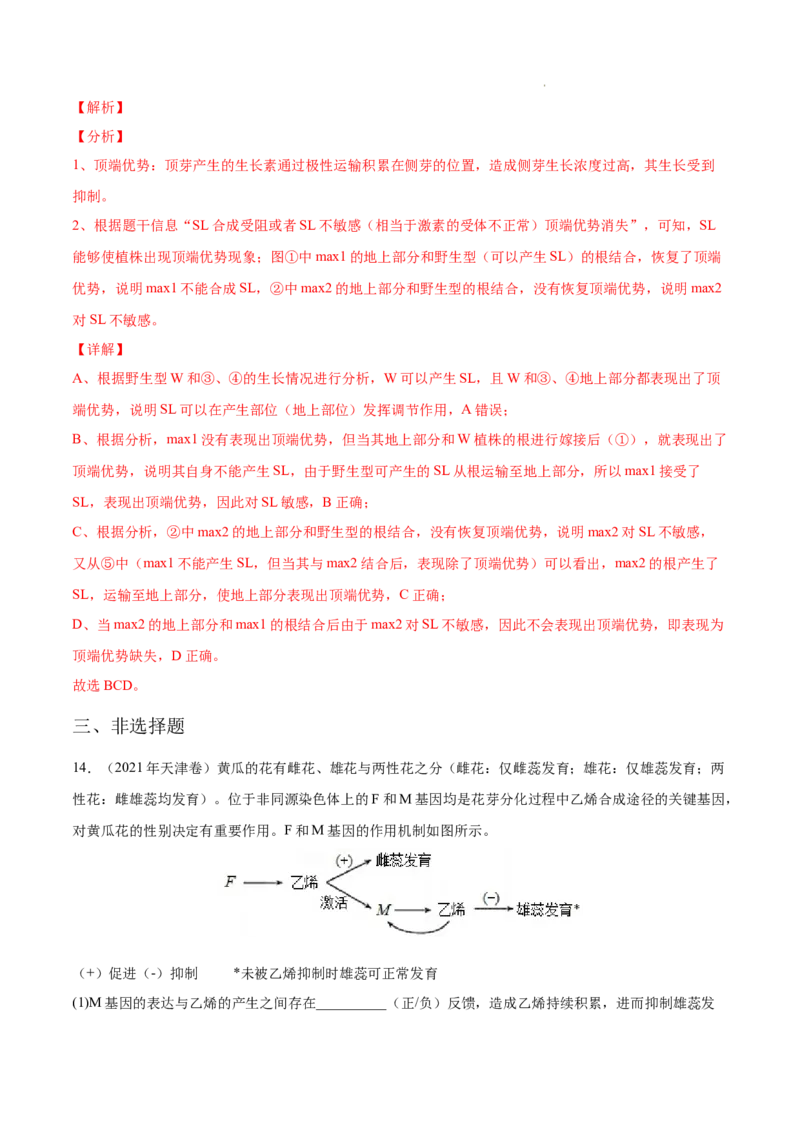 【解析】

【分析】

1、顶端优势：顶芽产生的生长素通过极性运输积累在侧芽的位置，造成侧芽生长浓度过高，其生长受到抑制。

2、根据题干信息“SL合成受阻或者SL不敏感（相当于激素的受体不正常）顶端优势消失”，可知，SL能够使植株出现顶端优势现象；图①中max1的地上部分和野生型（可以产生SL）的根结合，恢复了顶端优势，说明max1不能合成SL，②中max2的地上部分和野生型的根结合，没有恢复顶端优势，说明max2对SL不敏感。

【详解】

A、根据野生型W和③、④的生长情况进行分析，W可以产生SL，且W和③、④地上部分都表现出了顶端优势，说明SL可以在产生部位（地上部位）发挥调节作用，A错误；

B、根据分析，max1没有表现出顶端优势，但当其地上部分和W植株的根进行嫁接后（①），就表现出了顶端优势，说明其自身不能产生SL，由于野生型可产生的SL从根运输至地上部分，所以max1接受了SL，表现出顶端优势，因此对SL敏感，B正确；

C、根据分析，②中max2的地上部分和野生型的根结合，没有恢复顶端优势，说明max2对SL不敏感，又从⑤中（max1不能产生SL，但当其与max2结合后，表现除了顶端优势）可以看出，max2的根产生了SL，运输至地上部分，使地上部分表现出顶端优势，C正确；

D、当max2的地上部分和max1的根结合后由于max2对SL不敏感，因此不会表现出顶端优势，即表现为顶端优势缺失，D正确。

故选BCD。

三、非选择题

14．（2021年天津卷）黄瓜的花有雌花、雄花与两性花之分（雌花：仅雌蕊发育；雄花：仅雄蕊发育；两性花：雌雄蕊均发育）。位于非同源染色体上的F和M基因均是花芽分化过程中乙烯合成途径的关键基因，对黄瓜花的性别决定有重要作用。F和M基因的作用机制如图所示。

F 乙烯 (+) 雌蕊发育 激活 M 乙烯 (-) 雄蕊发育*

（+）促进（-）抑制 *未被乙烯抑制时雄蕊可正常发育

(1)M基因的表达与乙烯的产生之间存在____（正/负）反馈，造成乙烯持续积累，进而抑制雄蕊发